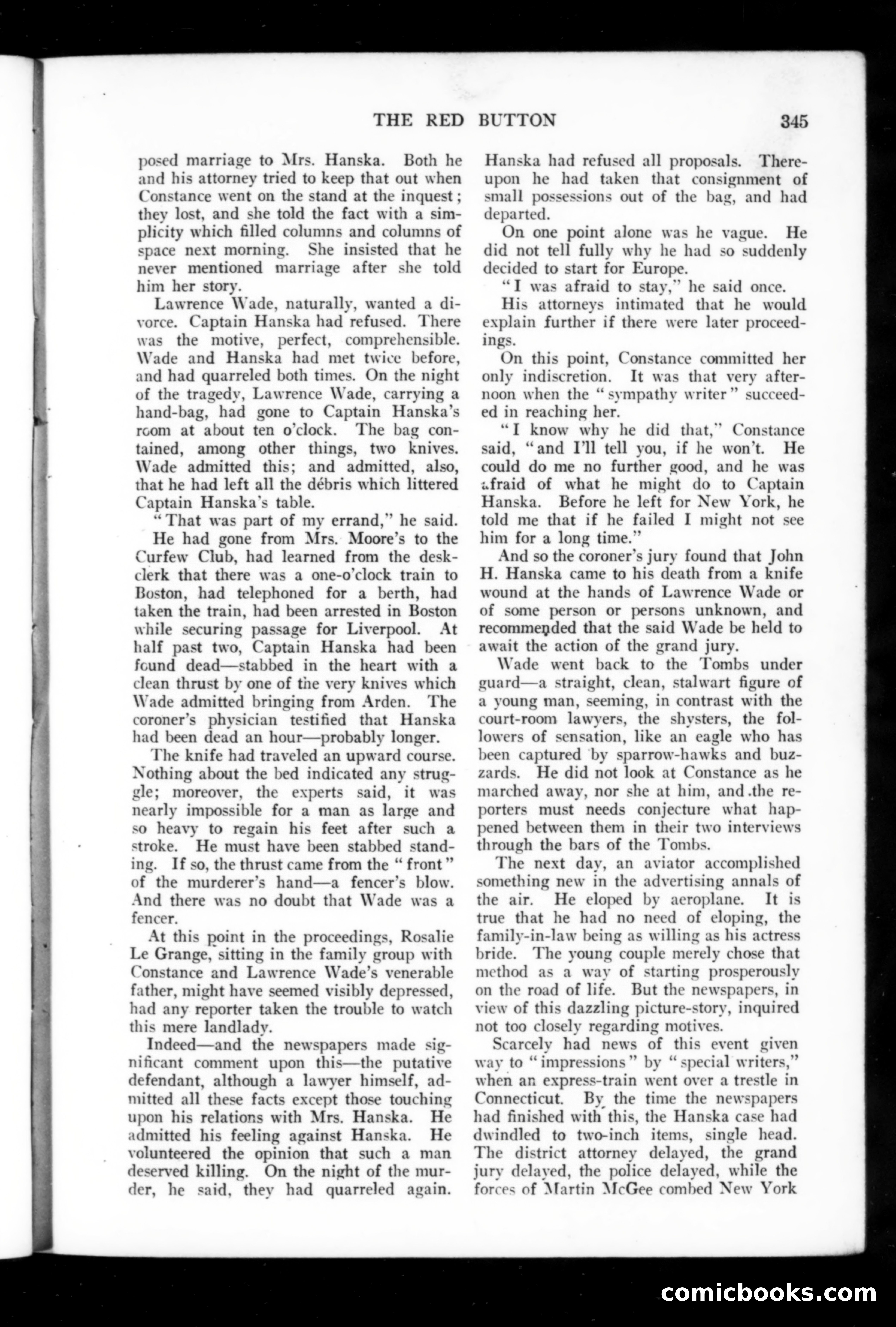 THE RED BUTTON 345

posed marriage to Mrs. Hanska. Both he and his attorney tried to keep that out when Constance went on the stand at the inquest; they lost, and she told the fact with a simplicity which filled columns and columns of space next morning. She insisted that he never mentioned marriage after she told him her story.

Lawrence Wade, naturally, wanted a divorce. Captain Hanska had refused. There was the motive, perfect, comprehensible. Wade and Hanska had met twice before, and had quarreled both times. On the night of the tragedy, Lawrence Wade, carrying a hand-bag, had gone to Captain Hanska's room at about ten o'clock. The bag contained, among other things, two knives. Wade admitted this; and admitted, also, that he had left all the débris which littered Captain Hanska's table.

"That was part of my errand," he said.

He had gone from Mrs. Moore's to the Curfew Club, had learned from the desk-clerk that there was a one-o'clock train to Boston, had telephoned for a berth, had taken the train, had been arrested in Boston while securing passage for Liverpool. At half past two, Captain Hanska had been found dead—stabbed in the heart with a clean thrust by one of the very knives which Wade admitted bringing from Arden. The coroner's physician testified that Hanska had been dead an hour—probably longer.

The knife had traveled an upward course. Nothing about the bed indicated any struggle; moreover, the experts said, it was nearly impossible for a man as large and so heavy to regain his feet after such a stroke. He must have been stabbed standing. If so, the thrust came from the "front" of the murderer's hand—a fencer's blow. And there was no doubt that Wade was a fencer.

At this point in the proceedings, Rosalie Le Grange, sitting in the family group with Constance and Lawrence Wade's venerable father, might have seemed visibly depressed, had any reporter taken the trouble to watch this mere landlady.

Indeed—and the newspapers made significant comment upon this—the putative defendant, although a lawyer himself, admitted all these facts except those touching upon his relations with Mrs. Hanska. He admitted his feeling against Hanska. He volunteered the opinion that such a man deserved killing. On the night of the murder, he said, they had quarreled again. Hanska had refused all proposals. Thereupon he had taken that consignment of small possessions out of the bag, and had departed.

On one point alone was he vague. He did not tell fully why he had so suddenly decided to start for Europe.

"I was afraid to stay," he said once.

His attorneys intimated that he would explain further if there were later proceedings.

On this point, Constance committed her only indiscretion. It was that very afternoon when the "sympathy writer" succeeded in reaching her.

"I know why he did that," Constance said, "and I'll tell you, if he won't. He could do me no further good, and he was afraid of what he might do to Captain Hanska. Before he left for New York, he told me that if he failed I might not see him for a long time."

And so the coroner's jury found that John H. Hanska came to his death from a knife wound at the hands of Lawrence Wade or of some person or persons unknown, and recommended that the said Wade be held to await the action of the grand jury.

Wade went back to the Tombs under guard—a straight, clean, stalwart figure of a young man, seeming, in contrast with the court-room lawyers, the shysters, the followers of sensation, like an eagle who has been captured by sparrow-hawks and buzzards. He did not look at Constance as he marched away, nor she at him, and the reporters must needs conjecture what happened between them in their two interviews through the bars of the Tombs.

The next day, an aviator accomplished something new in the advertising annals of the air. He eloped by aeroplane. It is true that he had no need of eloping, the family-in-law being as willing as his actress bride. The young couple merely chose that method as a way of starting prosperously on the road of life. But the newspapers, in view of this dazzling picture-story, inquired not too closely regarding motives.

Scarcely had news of this event given way to "impressions" by "special writers," when an express-train went over a trestle in Connecticut. By the time the newspapers had finished with this, the Hanska case had dwindled to two-inch items, single head. The district attorney delayed, the grand jury delayed, the police delayed, while the forces of Martin McGee combed New York

comicbooks.com